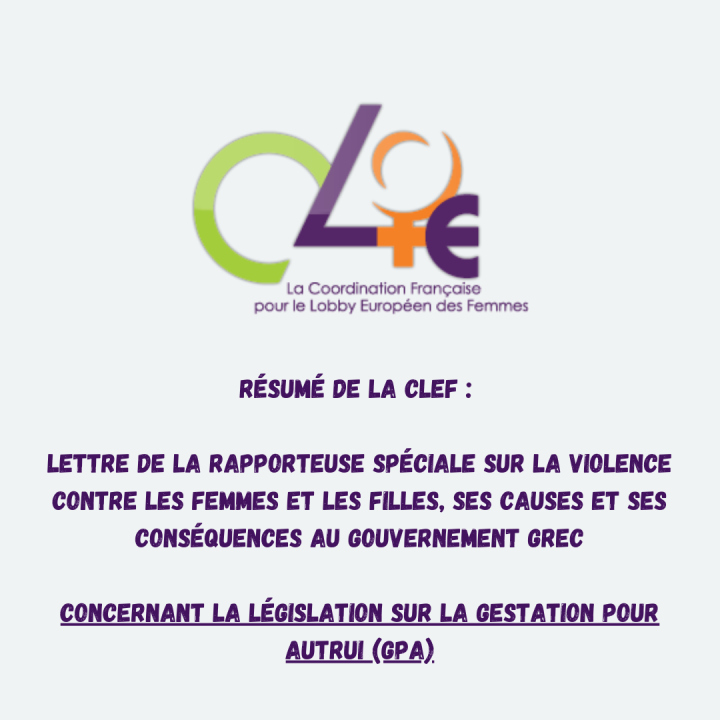 La Coordination Française pour le Lobby Européen des Femmes

RÉSUMÉ DE LA CLEF :

LETTRE DE LA RAPPORTEUSE SPÉCIALE SUR LA VIOLENCE CONTRE LES FEMMES ET LES FILLES, SES CAUSES ET SES CONSÉQUENCES AU GOUVERNEMENT GREC

CONCERNANT LA LÉGISLATION SUR LA GESTATION POUR AUTRUI (GPA).